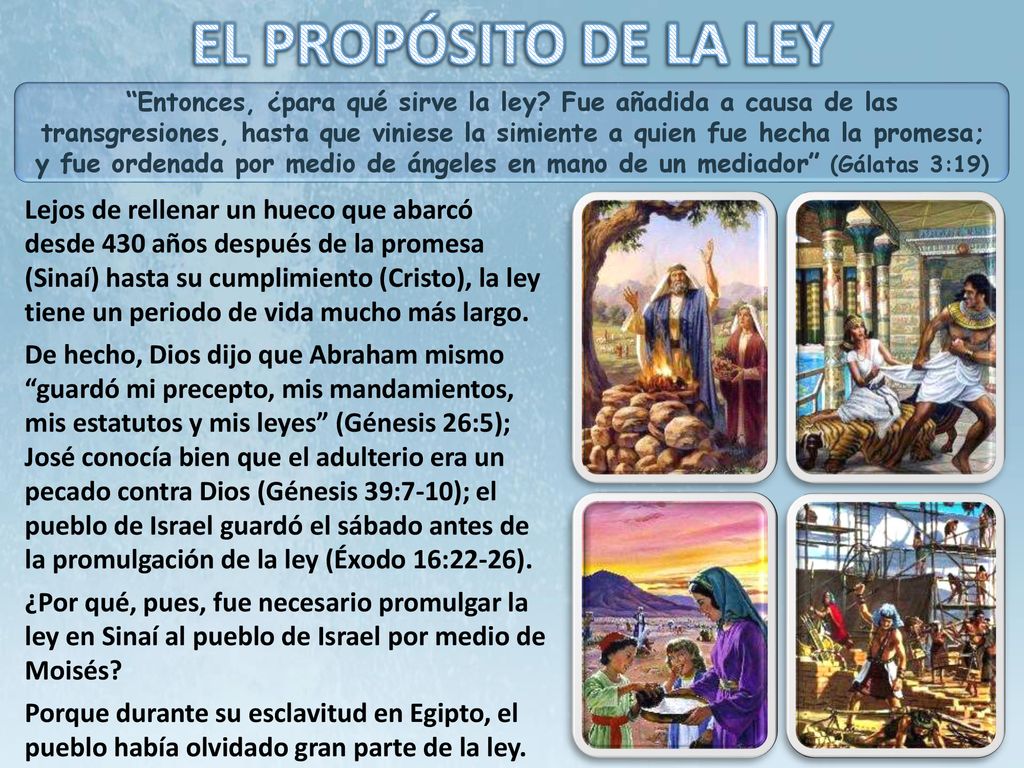 EL PROPÓSITO DE LA LEY

“Entonces, ¿para qué sirve la ley? Fue añadida a causa de las transgresiones, hasta que viniese la simiente a quien fue hecha la promesa; y fue ordenada por medio de ángeles en mano de un mediador” (Gálatas 3:19)

Lejos de rellenar un hueco que abarcó desde 430 años después de la promesa (Sinaí) hasta su cumplimiento (Cristo), la ley tiene un periodo de vida mucho más largo.

De hecho, Dios dijo que Abraham mismo “guardó mi precepto, mis mandamientos, mis estatutos y mis leyes” (Génesis 26:5); José conocía bien que el adulterio era un pecado contra Dios (Génesis 39:7-10); el pueblo de Israel guardó el sábado antes de la promulgación de la ley (Éxodo 16:22-26).

¿Por qué, pues, fue necesario promulgar la ley en Sinaí al pueblo de Israel por medio de Moisés?

Porque durante su esclavitud en Egipto, el pueblo había olvidado gran parte de la ley.